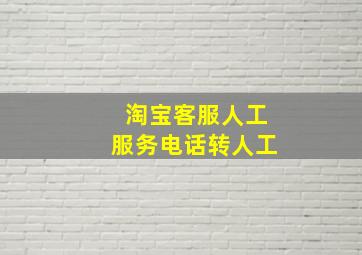 淘宝客服人工
服务电话转人工